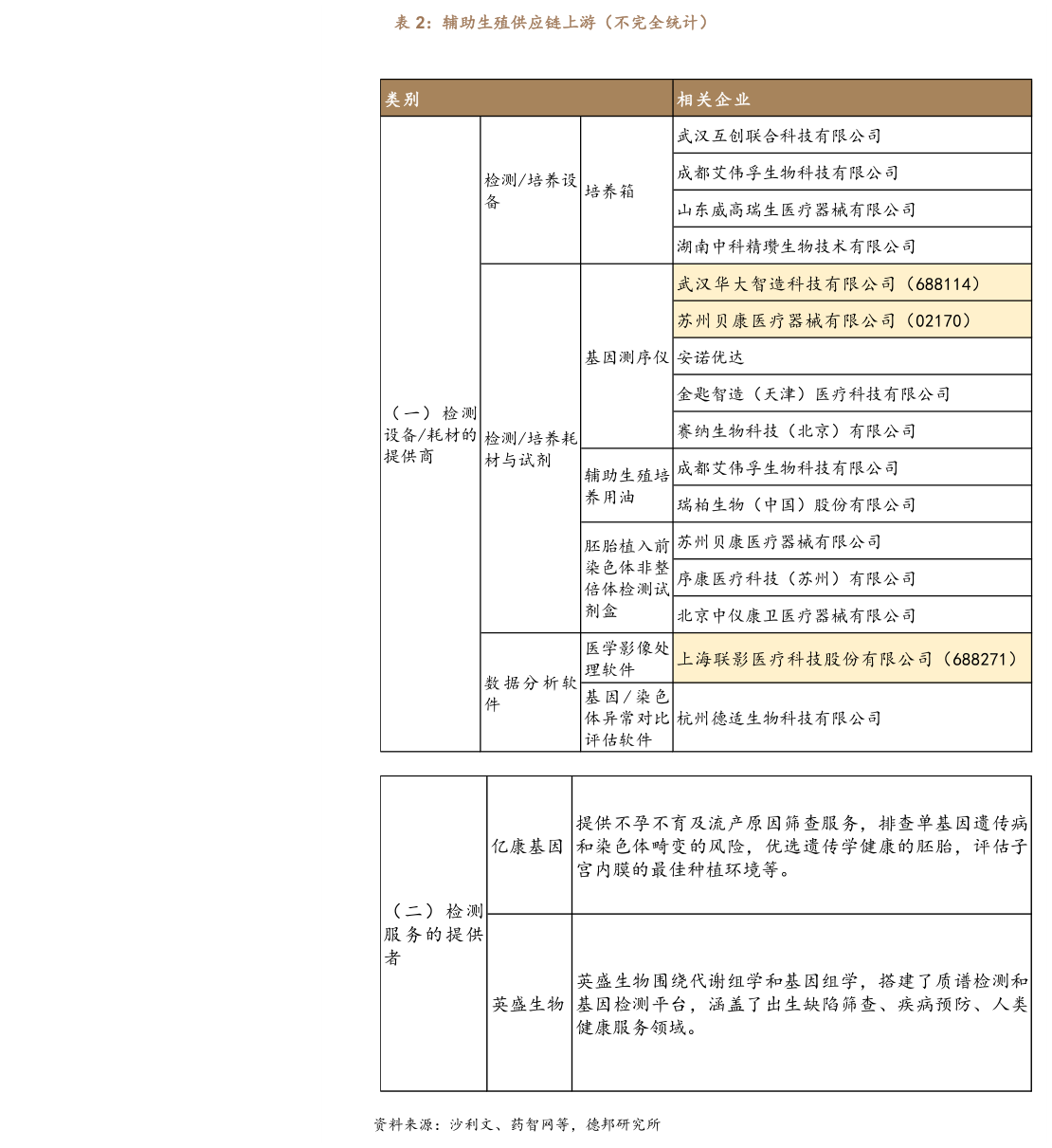 表 2：辅助生殖供应链上游（不完全统计）

| 类别 | | | 相关企业 |
|---|---|---|---|
| （一）检测设备/耗材的提供商 | 检测/培养设备 | 培养箱 | 武汉互创联合科技有限公司 |
| | | | 成都艾伟孚生物科技有限公司 |
| | | | 山东威高瑞生医疗器械有限公司 |
| | | | 湖南中科精瓒生物技术有限公司 |
| | 检测/培养耗材与试剂 | 基因测序仪 | 武汉华大智造科技有限公司（688114） |
| | | | 苏州贝康医疗器械有限公司（02170） |
| | | | 安诺优达 |
| | | | 金匙智造（天津）医疗科技有限公司 |
| | | | 赛纳生物科技（北京）有限公司 |
| | | 辅助生殖培养用油 | 成都艾伟孚生物科技有限公司 |
| | | | 瑞柏生物（中国）股份有限公司 |
| | | 胚胎植入前染色体非整倍体检测试剂盒 | 苏州贝康医疗器械有限公司 |
| | | | 序康医疗科技（苏州）有限公司 |
| | | | 北京中仪康卫医疗器械有限公司 |
| | 数据分析软件 | 医学影像处理软件 | 上海联影医疗科技股份有限公司（688271） |
| | | 基因/染色体异常对比评估软件 | 杭州德适生物科技有限公司 |

| | | |
|---|---|---|
| （二）检测服务的提供者 | 亿康基因 | 提供不孕不育及流产原因筛查服务，排查单基因遗传病和染色体畸变的风险，优选遗传学健康的胚胎，评估子宫内膜的最佳种植环境等。 |
| | 英盛生物 | 英盛生物围绕代谢组学和基因组学，搭建了质谱检测和基因检测平台，涵盖了出生缺陷筛查、疾病预防、人类健康服务领域。 |

资料来源：沙利文、药智网等，德邦研究所